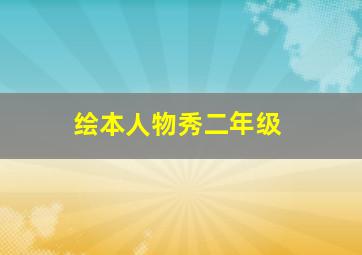 绘本人物秀二年级